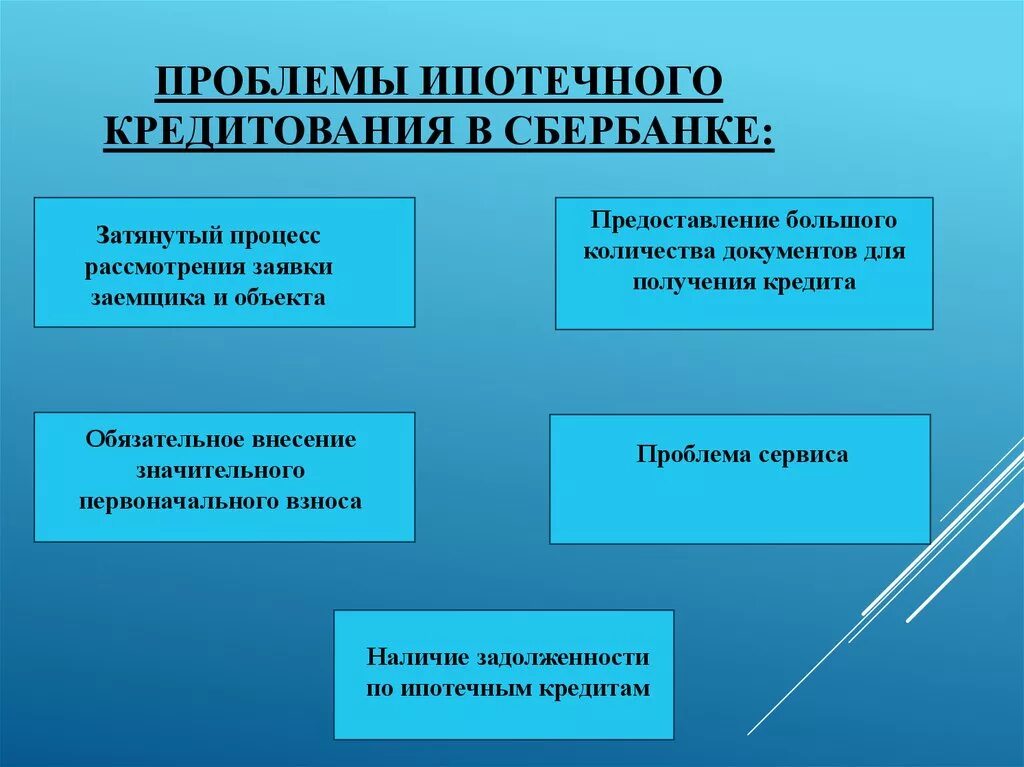 ПРОБЛЕМЫ ИПОТЕЧНОГО КРЕДИТОВАНИЯ В СБЕРБАНКЕ:

Затянутый процесс рассмотрения заявки заемщика и объекта

Предоставление большого количества документов для получения кредита

Обязательное внесение значительного первоначального взноса

Проблема сервиса

Наличие задолженности по ипотечным кредитам